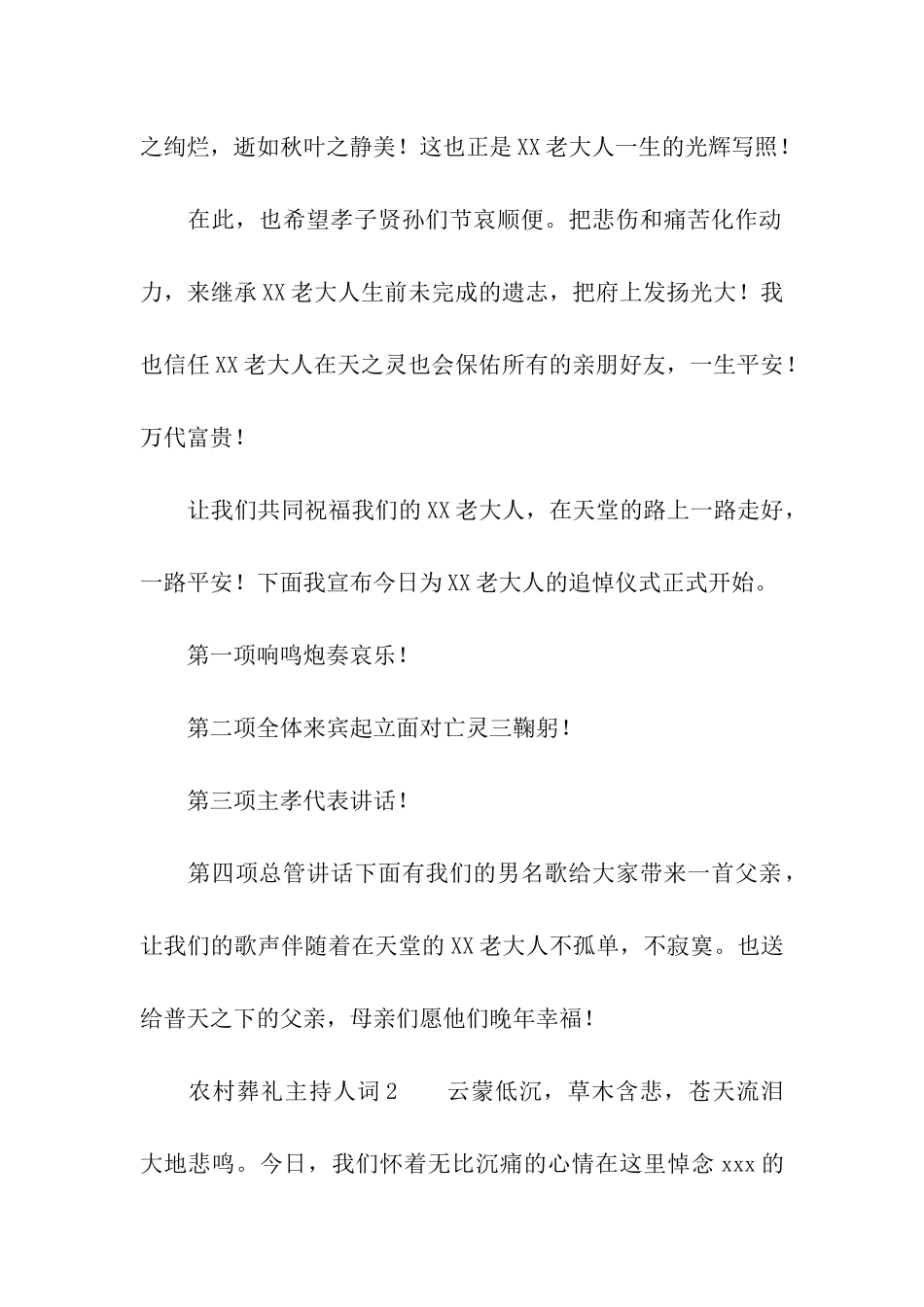 之绚烂，逝如秋叶之静美！这也正是XX老大人一生的光辉写照！

在此，也希望孝子贤孙们节哀顺便。把悲伤和痛苦化作动力，来继承XX老大人生前未完成的遗志，把府上发扬光大！我也信任XX老大人在天之灵也会保佑所有的亲朋好友，一生平安！万代富贵！

让我们共同祝福我们的XX老大人，在天堂的路上一路走好，一路平安！下面我宣布今日为XX老大人的追悼仪式正式开始。

第一项响鸣炮奏哀乐！

第二项全体来宾起立面对亡灵三鞠躬！

第三项主孝代表讲话！

第四项总管讲话下面有我们的男名歌给大家带来一首父亲，让我们的歌声伴随着在天堂的XX老大人不孤单，不寂寞。也送给普天之下的父亲，母亲们愿他们晚年幸福！

农村葬礼主持人词2　　云蒙低沉，草木含悲，苍天流泪大地悲鸣。今日，我们怀着无比沉痛的心情在这里悼念xxx的